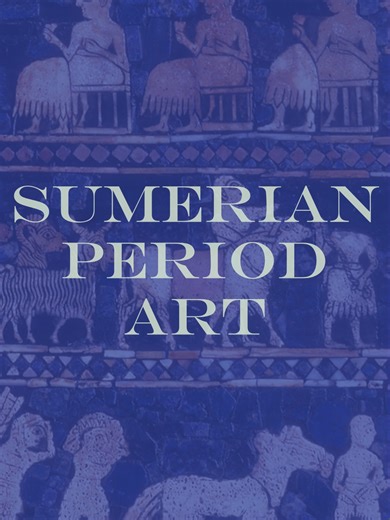 SUMERIAN PERIOD ART